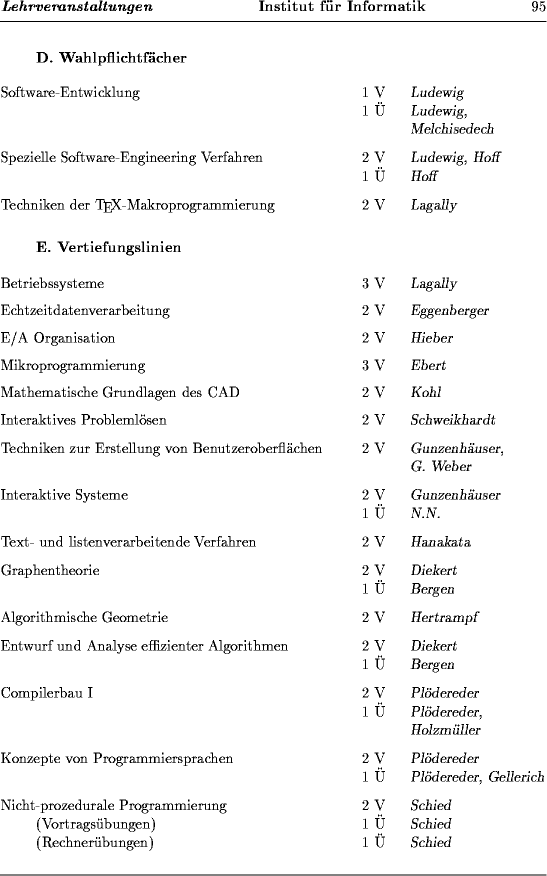 Lehrveranstaltungen Institut für Informatik 95

D. Wahlpflichtfächer

| | | |
|---|---|---|
| Software-Entwicklung | 1 V | Ludewig |
| | 1 Ü | Ludewig, Melchisedech |
| Spezielle Software-Engineering Verfahren | 2 V | Ludewig, Hoff |
| | 1 Ü | Hoff |
| Techniken der TEX-Makroprogrammierung | 2 V | Lagally |

E. Vertiefungslinien

| | | |
|---|---|---|
| Betriebssysteme | 3 V | Lagally |
| Echtzeitdatenverarbeitung | 2 V | Eggenberger |
| E/A Organisation | 2 V | Hieber |
| Mikroprogrammierung | 3 V | Ebert |
| Mathematische Grundlagen des CAD | 2 V | Kohl |
| Interaktives Problemlösen | 2 V | Schweikhardt |
| Techniken zur Erstellung von Benutzeroberflächen | 2 V | Gunzenhäuser, G. Weber |
| Interaktive Systeme | 2 V | Gunzenhäuser |
| | 1 Ü | N.N. |
| Text- und listenverarbeitende Verfahren | 2 V | Hanakata |
| Graphentheorie | 2 V | Diekert |
| | 1 Ü | Bergen |
| Algorithmische Geometrie | 2 V | Hertrampf |
| Entwurf und Analyse effizienter Algorithmen | 2 V | Diekert |
| | 1 Ü | Bergen |
| Compilerbau I | 2 V | Plödereder |
| | 1 Ü | Plödereder, Holzmüller |
| Konzepte von Programmiersprachen | 2 V | Plödereder |
| | 1 Ü | Plödereder, Gellerich |
| Nicht-prozedurale Programmierung | 2 V | Schied |
| (Vortragsübungen) | 1 Ü | Schied |
| (Rechnerübungen) | 1 Ü | Schied |